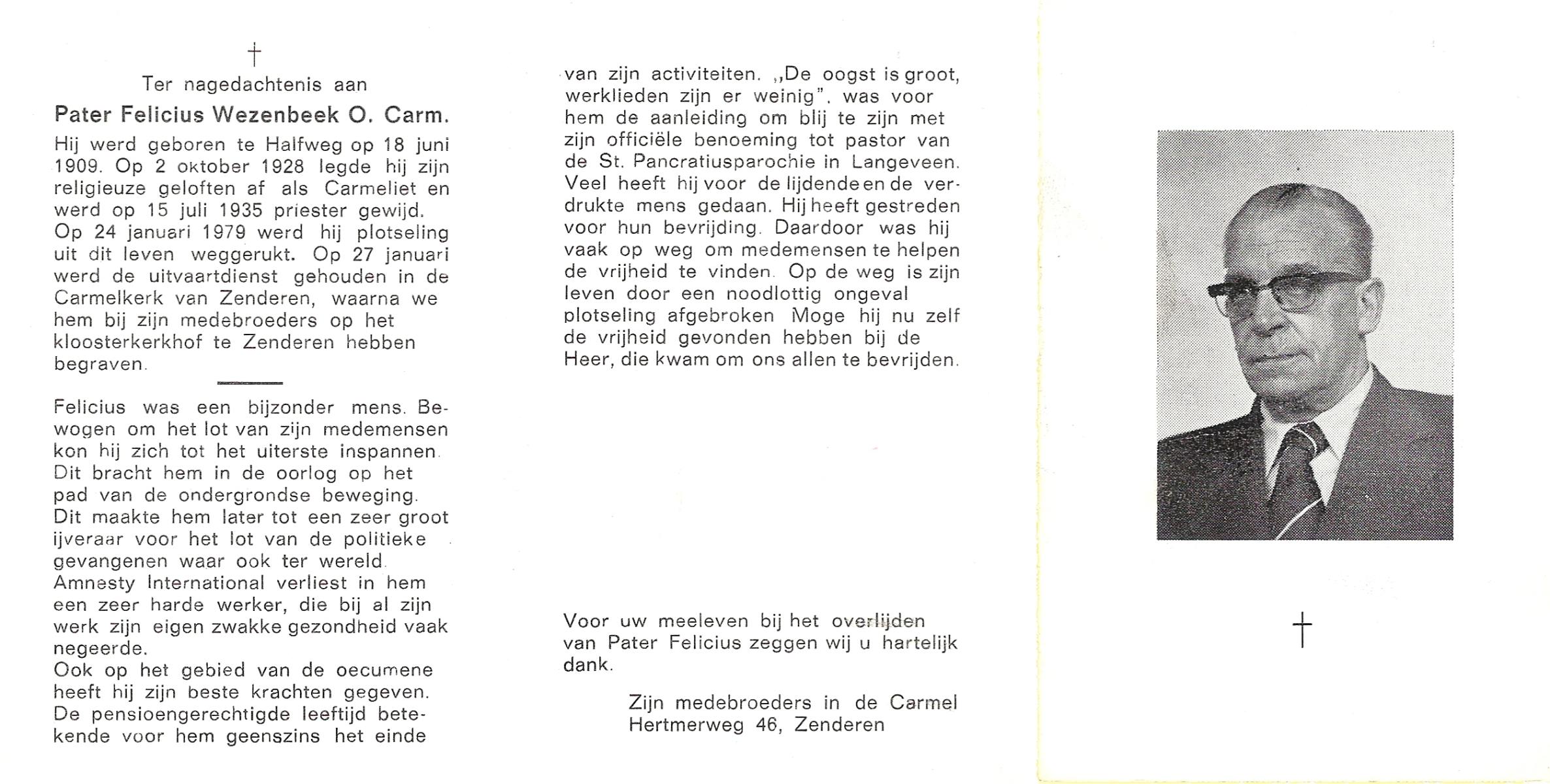 †

Ter nagedachtenis aan

Pater Felicius Wezenbeek O. Carm.

Hij werd geboren te Halfweg op 18 juni 1909. Op 2 oktober 1928 legde hij zijn religieuze geloften af als Carmeliet en werd op 15 juli 1935 priester gewijd. Op 24 januari 1979 werd hij plotseling uit dit leven weggerukt. Op 27 januari werd de uitvaartdienst gehouden in de Carmelkerk van Zenderen, waarna we hem bij zijn medebroeders op het kloosterkerkhof te Zenderen hebben begraven.

Felicius was een bijzonder mens. Bewogen om het lot van zijn medemensen kon hij zich tot het uiterste inspannen. Dit bracht hem in de oorlog op het pad van de ondergrondse beweging. Dit maakte hem later tot een zeer groot ijveraar voor het lot van de politieke gevangenen waar ook ter wereld. Amnesty International verliest in hem een zeer harde werker, die bij al zijn werk zijn eigen zwakke gezondheid vaak negeerde.
Ook op het gebied van de oecumene heeft hij zijn beste krachten gegeven. De pensioengerechtigde leeftijd betekende voor hem geenszins het einde van zijn activiteiten. ,,De oogst is groot, werklieden zijn er weinig". was voor hem de aanleiding om blij te zijn met zijn officiële benoeming tot pastor van de St. Pancratiusparochie in Langeveen. Veel heeft hij voor de lijdende en de verdrukte mens gedaan. Hij heeft gestreden voor hun bevrijding. Daardoor was hij vaak op weg om medemensen te helpen de vrijheid te vinden. Op de weg is zijn leven door een noodlottig ongeval plotseling afgebroken Moge hij nu zelf de vrijheid gevonden hebben bij de Heer, die kwam om ons allen te bevrijden.

Voor uw meeleven bij het overlijden van Pater Felicius zeggen wij u hartelijk dank.

Zijn medebroeders in de Carmel
Hertmerweg 46, Zenderen

†